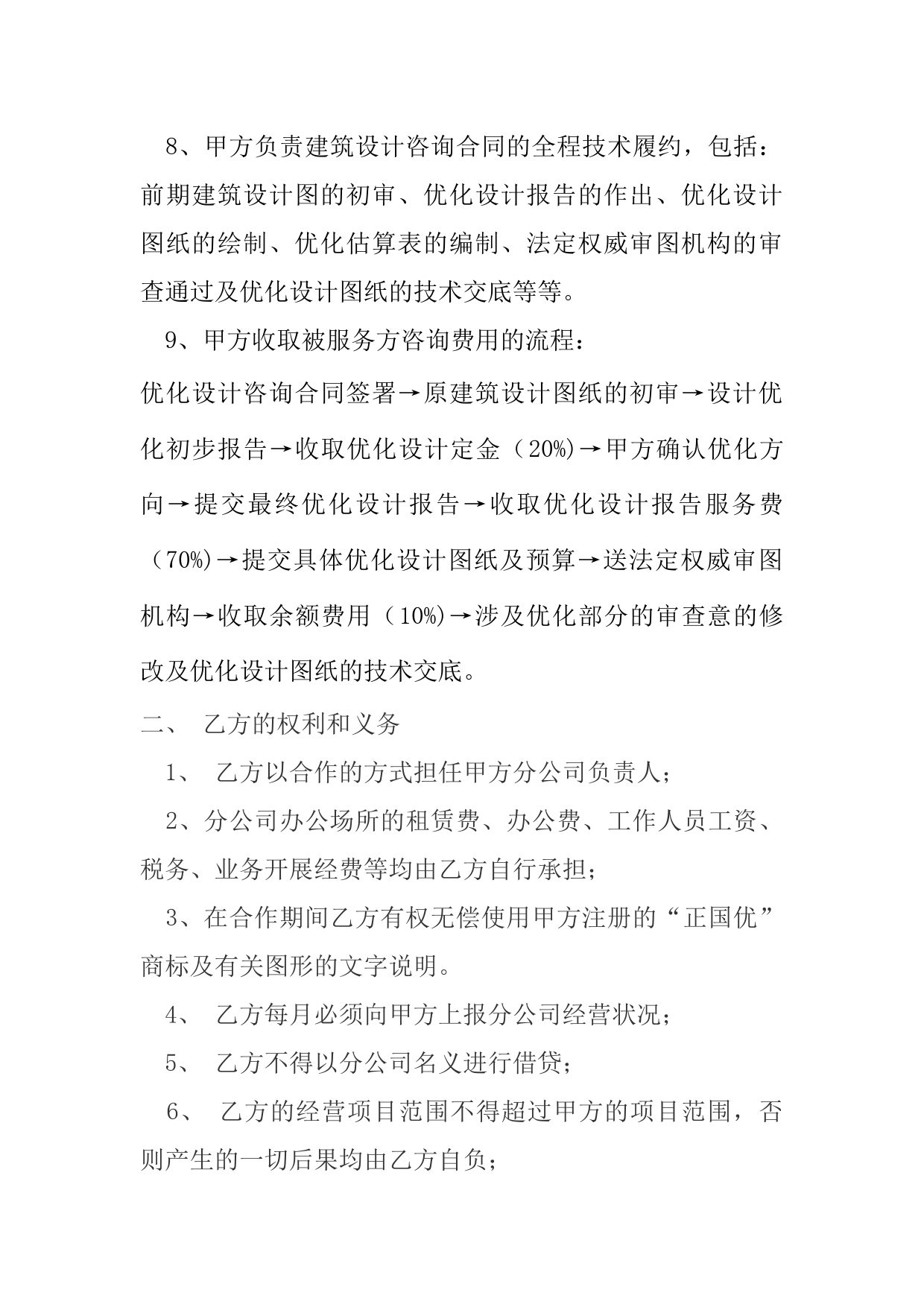 8、甲方负责建筑设计咨询合同的全程技术履约，包括：前期建筑设计图的初审、优化设计报告的作出、优化设计图纸的绘制、优化估算表的编制、法定权威审图机构的审查通过及优化设计图纸的技术交底等等。

9、甲方收取被服务方咨询费用的流程：

优化设计咨询合同签署→原建筑设计图纸的初审→设计优化初步报告→收取优化设计定金（20%)→甲方确认优化方向→提交最终优化设计报告→收取优化设计报告服务费（70%)→提交具体优化设计图纸及预算→送法定权威审图机构→收取余额费用（10%)→涉及优化部分的审查意的修改及优化设计图纸的技术交底。

二、 乙方的权利和义务

1、 乙方以合作的方式担任甲方分公司负责人；

2、分公司办公场所的租赁费、办公费、工作人员工资、税务、业务开展经费等均由乙方自行承担；

3、在合作期间乙方有权无偿使用甲方注册的“正国优”商标及有关图形的文字说明。

4、 乙方每月必须向甲方上报分公司经营状况；

5、 乙方不得以分公司名义进行借贷；

6、 乙方的经营项目范围不得超过甲方的项目范围，否则产生的一切后果均由乙方自负；